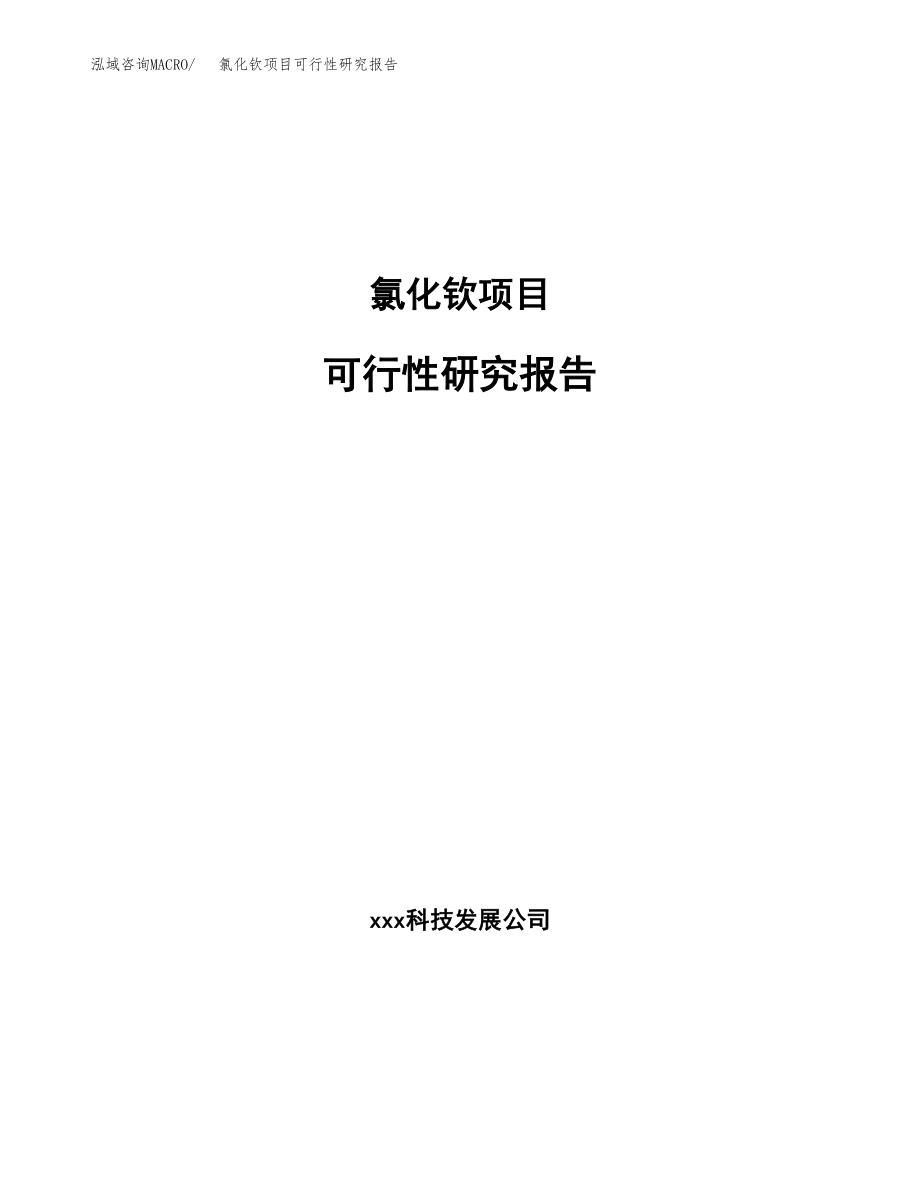 泓域咨询MACRO/　氯化钦项目可行性研究报告

氯化钦项目

可行性研究报告

xxx科技发展公司